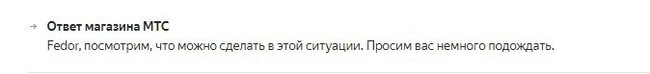 → Ответ магазина МТС
Fedor, посмотрим, что можно сделать в этой ситуации. Просим вас немного подождать.